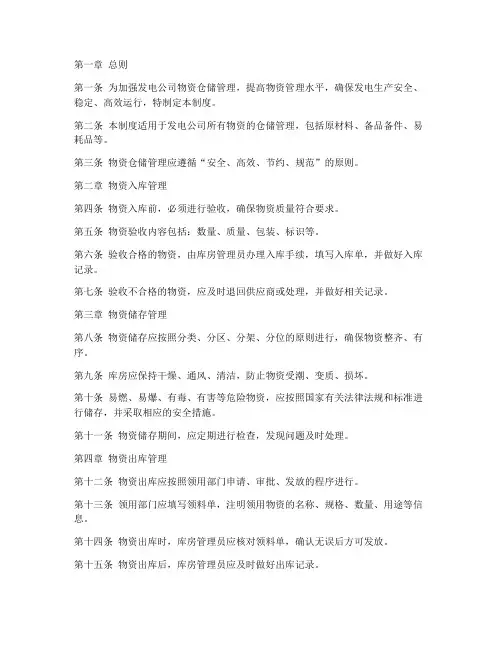 第一章 总则

第一条 为加强发电公司物资仓储管理，提高物资管理水平，确保发电生产安全、稳定、高效运行，特制定本制度。

第二条 本制度适用于发电公司所有物资的仓储管理，包括原材料、备品备件、易耗品等。

第三条 物资仓储管理应遵循“安全、高效、节约、规范”的原则。

第二章 物资入库管理

第四条 物资入库前，必须进行验收，确保物资质量符合要求。

第五条 物资验收内容包括：数量、质量、包装、标识等。

第六条 验收合格的物资，由库房管理员办理入库手续，填写入库单，并做好入库记录。

第七条 验收不合格的物资，应及时退回供应商或处理，并做好相关记录。

第三章 物资储存管理

第八条 物资储存应按照分类、分区、分架、分位的原则进行，确保物资整齐、有序。

第九条 库房应保持干燥、通风、清洁，防止物资受潮、变质、损坏。

第十条 易燃、易爆、有毒、有害等危险物资，应按照国家有关法律法规和标准进行储存，并采取相应的安全措施。

第十一条 物资储存期间，应定期进行检查，发现问题及时处理。

第四章 物资出库管理

第十二条 物资出库应按照领用部门申请、审批、发放的程序进行。

第十三条 领用部门应填写领料单，注明领用物资的名称、规格、数量、用途等信息。

第十四条 物资出库时，库房管理员应核对领料单，确认无误后方可发放。

第十五条 物资出库后，库房管理员应及时做好出库记录。